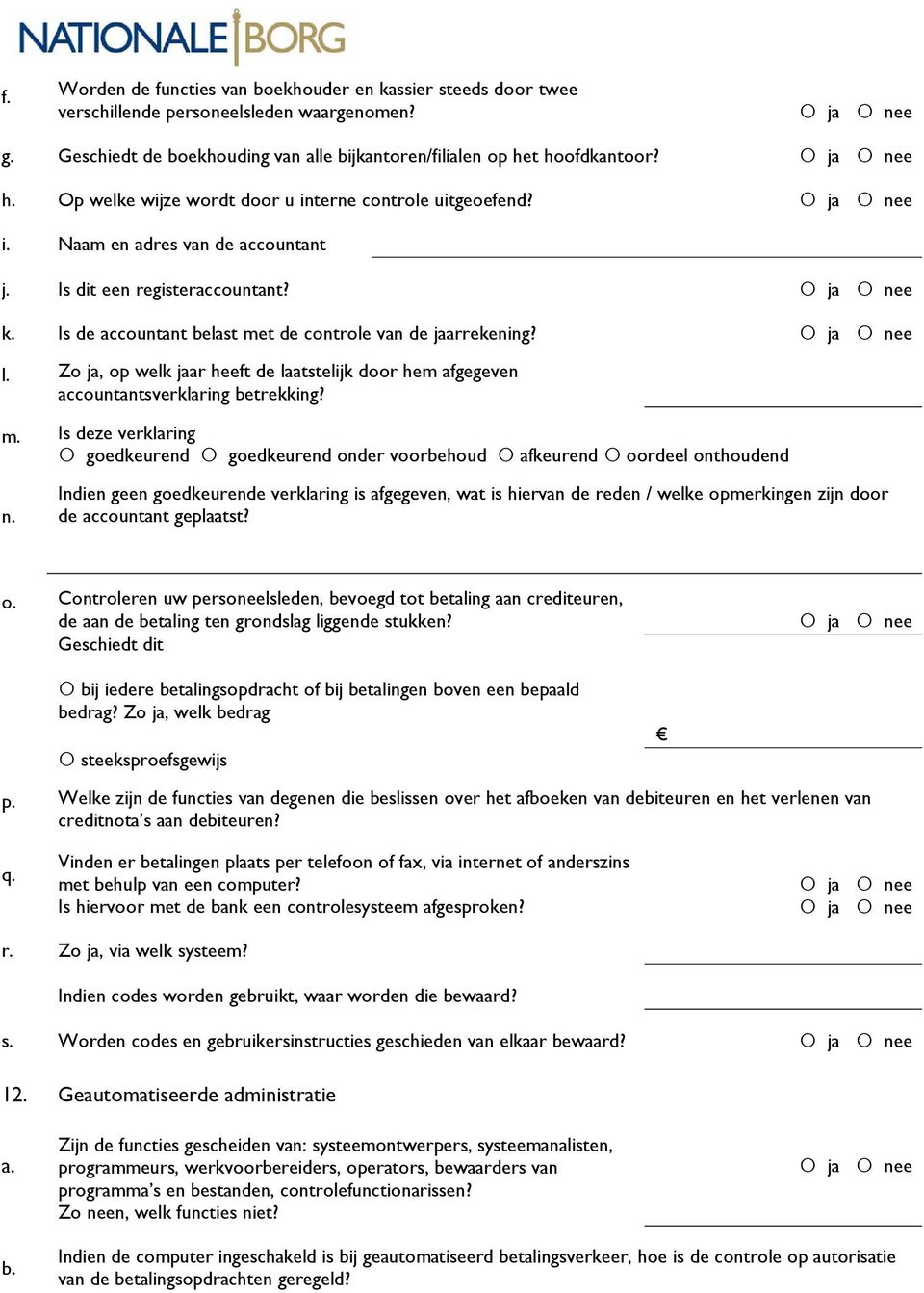 NATIONALE BORG

f. Worden de functies van boekhouder en kassier steeds door twee verschillende personeelsleden waargenomen? ○ ja ○ nee

g. Geschiedt de boekhouding van alle bijkantoren/filialen op het hoofdkantoor? ○ ja ○ nee

h. Op welke wijze wordt door u interne controle uitgeoefend? ○ ja ○ nee

i. Naam en adres van de accountant

j. Is dit een registeraccountant? ○ ja ○ nee

k. Is de accountant belast met de controle van de jaarrekening? ○ ja ○ nee

l. Zo ja, op welk jaar heeft de laatstelijk door hem afgegeven accountantsverklaring betrekking?

m. Is deze verklaring
○ goedkeurend ○ goedkeurend onder voorbehoud ○ afkeurend ○ oordeel onthoudend

n. Indien geen goedkeurende verklaring is afgegeven, wat is hiervan de reden / welke opmerkingen zijn door de accountant geplaatst?

o. Controleren uw personeelsleden, bevoegd tot betaling aan crediteuren, de aan de betaling ten grondslag liggende stukken? ○ ja ○ nee
Geschiedt dit

○ bij iedere betalingsopdracht of bij betalingen boven een bepaald bedrag? Zo ja, welk bedrag
€

○ steeksproefsgewijs

p. Welke zijn de functies van degenen die beslissen over het afboeken van debiteuren en het verlenen van creditnota's aan debiteuren?

q. Vinden er betalingen plaats per telefoon of fax, via internet of anderszins met behulp van een computer? ○ ja ○ nee
Is hiervoor met de bank een controlesysteem afgesproken? ○ ja ○ nee

r. Zo ja, via welk systeem?

Indien codes worden gebruikt, waar worden die bewaard?

s. Worden codes en gebruikersinstructies geschieden van elkaar bewaard? ○ ja ○ nee

12. Geautomatiseerde administratie

a. Zijn de functies gescheiden van: systeemontwerpers, systeemanalisten, programmeurs, werkvoorbereiders, operators, bewaarders van programma's en bestanden, controlefunctionarissen? ○ ja ○ nee
Zo neen, welk functies niet?

b. Indien de computer ingeschakeld is bij geautomatiseerd betalingsverkeer, hoe is de controle op autorisatie van de betalingsopdrachten geregeld?